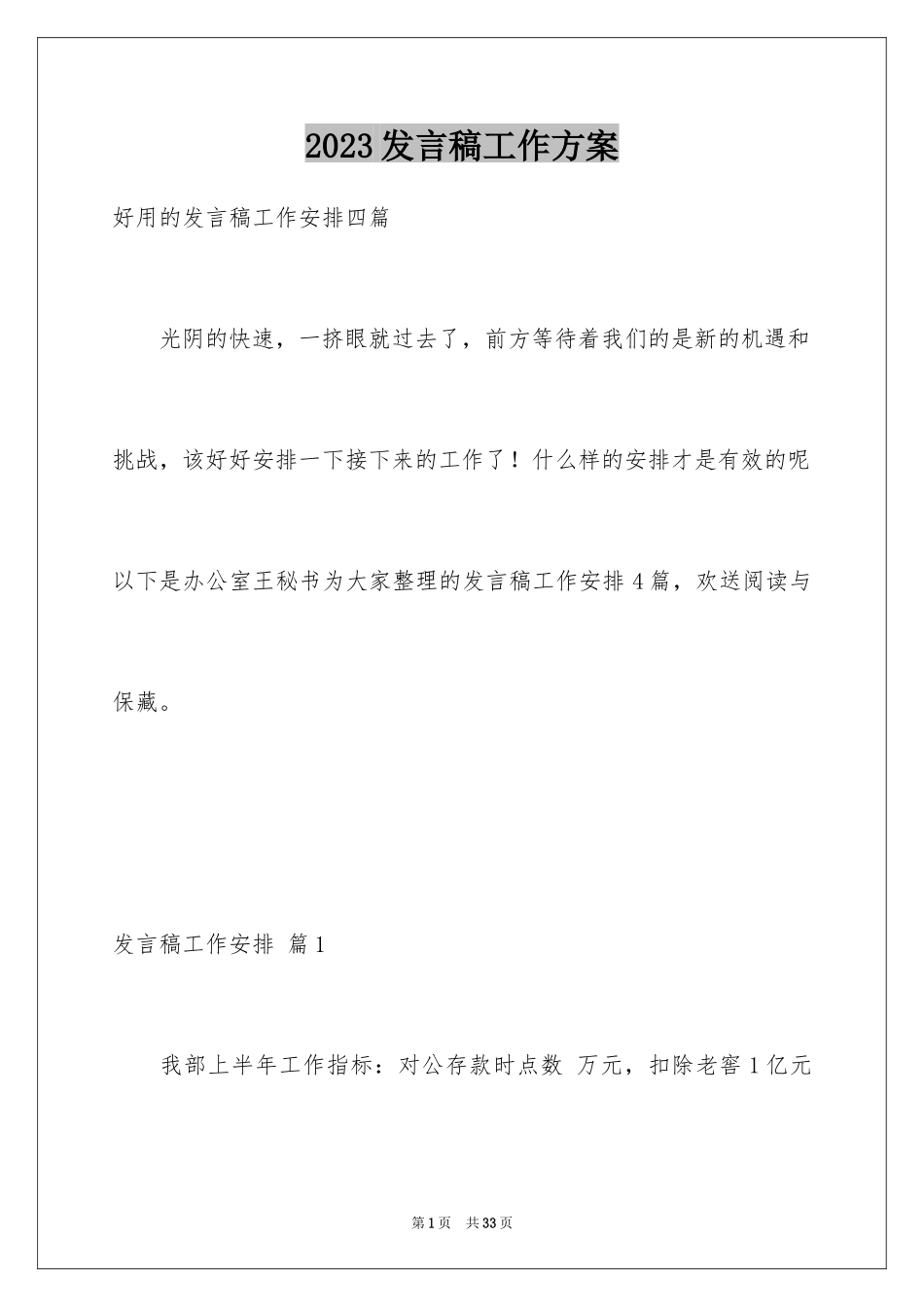 2023发言稿工作方案

好用的发言稿工作安排四篇

光阴的快速，一挤眼就过去了，前方等待着我们的是新的机遇和挑战，该好好安排一下接下来的工作了！什么样的安排才是有效的呢以下是办公室王秘书为大家整理的发言稿工作安排4篇，欢送阅读与保藏。

发言稿工作安排 篇1

我部上半年工作指标：对公存款时点数 万元，扣除老窖1亿元

第1页 共33页